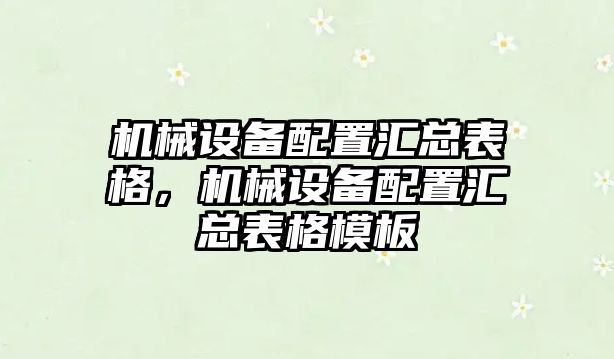 机械设备配置汇总表格，机械设备配置汇总表格模板